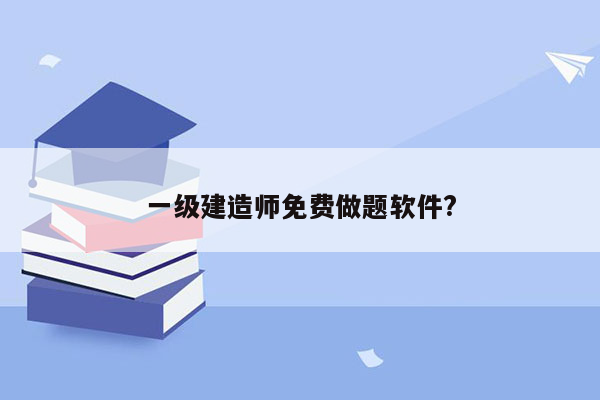 一级建造师免费做题软件?